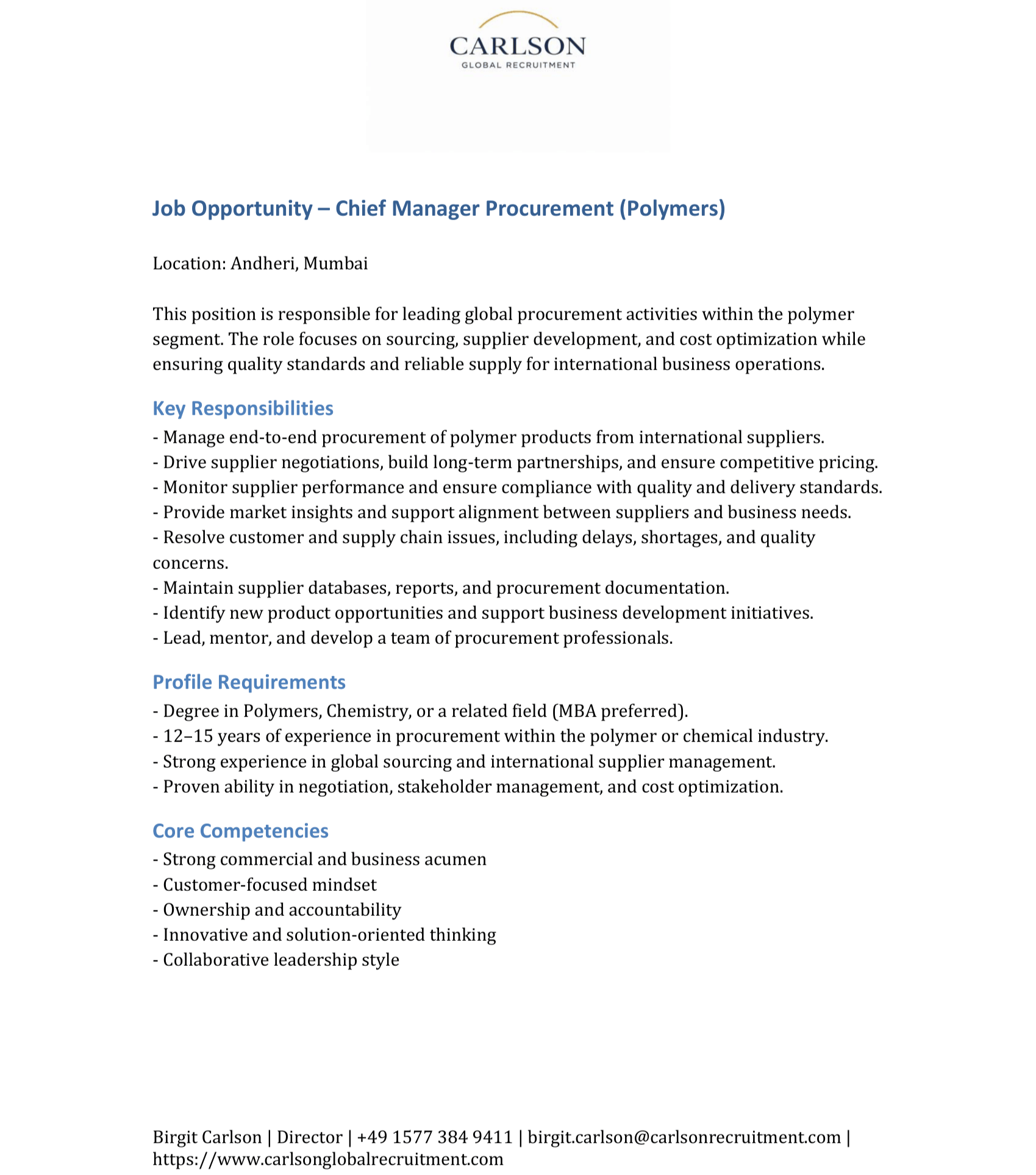 CARLSON
GLOBAL RECRUITMENT

Job Opportunity – Chief Manager Procurement (Polymers)

Location: Andheri, Mumbai

This position is responsible for leading global procurement activities within the polymer segment. The role focuses on sourcing, supplier development, and cost optimization while ensuring quality standards and reliable supply for international business operations.

Key Responsibilities
- Manage end-to-end procurement of polymer products from international suppliers.
- Drive supplier negotiations, build long-term partnerships, and ensure competitive pricing.
- Monitor supplier performance and ensure compliance with quality and delivery standards.
- Provide market insights and support alignment between suppliers and business needs.
- Resolve customer and supply chain issues, including delays, shortages, and quality concerns.
- Maintain supplier databases, reports, and procurement documentation.
- Identify new product opportunities and support business development initiatives.
- Lead, mentor, and develop a team of procurement professionals.

Profile Requirements
- Degree in Polymers, Chemistry, or a related field (MBA preferred).
- 12–15 years of experience in procurement within the polymer or chemical industry.
- Strong experience in global sourcing and international supplier management.
- Proven ability in negotiation, stakeholder management, and cost optimization.

Core Competencies
- Strong commercial and business acumen
- Customer-focused mindset
- Ownership and accountability
- Innovative and solution-oriented thinking
- Collaborative leadership style

Birgit Carlson | Director | +49 1577 384 9411 | birgit.carlson@carlsonrecruitment.com | https://www.carlsonglobalrecruitment.com